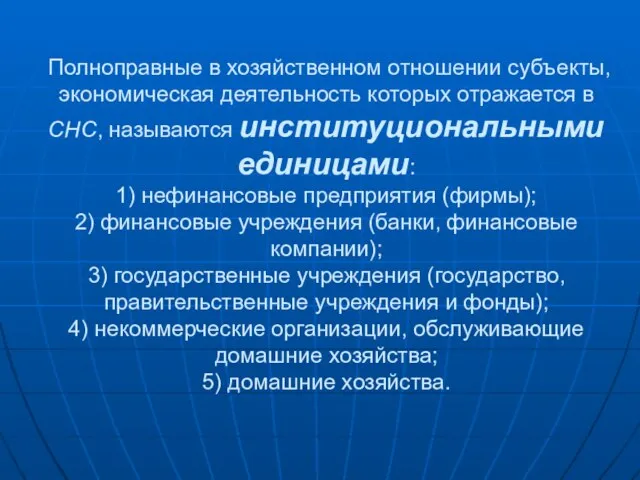 Полноправные в хозяйственном отношении субъекты, экономическая деятельность которых отражается в СНС, называются институциональными единицами:
1) нефинансовые предприятия (фирмы);
2) финансовые учреждения (банки, финансовые компании);
3) государственные учреждения (государство, правительственные учреждения и фонды);
4) некоммерческие организации, обслуживающие домашние хозяйства;
5) домашние хозяйства.